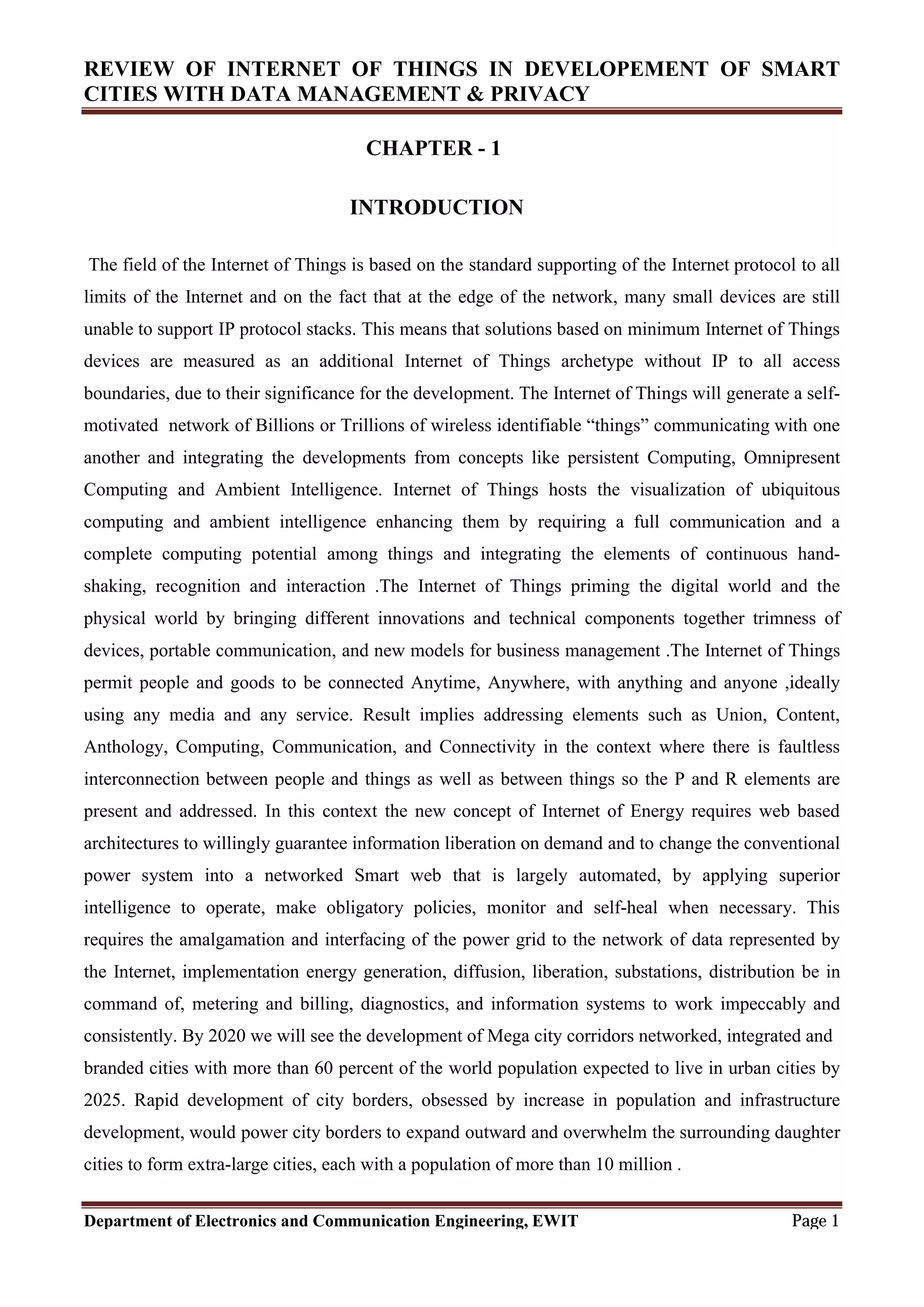 REVIEW OF INTERNET OF THINGS IN DEVELOPEMENT OF SMART CITIES WITH DATA MANAGEMENT & PRIVACY

CHAPTER - 1

INTRODUCTION

The field of the Internet of Things is based on the standard supporting of the Internet protocol to all limits of the Internet and on the fact that at the edge of the network, many small devices are still unable to support IP protocol stacks. This means that solutions based on minimum Internet of Things devices are measured as an additional Internet of Things archetype without IP to all access boundaries, due to their significance for the development. The Internet of Things will generate a self-motivated network of Billions or Trillions of wireless identifiable "things" communicating with one another and integrating the developments from concepts like persistent Computing, Omnipresent Computing and Ambient Intelligence. Internet of Things hosts the visualization of ubiquitous computing and ambient intelligence enhancing them by requiring a full communication and a complete computing potential among things and integrating the elements of continuous hand-shaking, recognition and interaction .The Internet of Things priming the digital world and the physical world by bringing different innovations and technical components together trimness of devices, portable communication, and new models for business management .The Internet of Things permit people and goods to be connected Anytime, Anywhere, with anything and anyone ,ideally using any media and any service. Result implies addressing elements such as Union, Content, Anthology, Computing, Communication, and Connectivity in the context where there is faultless interconnection between people and things as well as between things so the P and R elements are present and addressed. In this context the new concept of Internet of Energy requires web based architectures to willingly guarantee information liberation on demand and to change the conventional power system into a networked Smart web that is largely automated, by applying superior intelligence to operate, make obligatory policies, monitor and self-heal when necessary. This requires the amalgamation and interfacing of the power grid to the network of data represented by the Internet, implementation energy generation, diffusion, liberation, substations, distribution be in command of, metering and billing, diagnostics, and information systems to work impeccably and consistently. By 2020 we will see the development of Mega city corridors networked, integrated and branded cities with more than 60 percent of the world population expected to live in urban cities by 2025. Rapid development of city borders, obsessed by increase in population and infrastructure development, would power city borders to expand outward and overwhelm the surrounding daughter cities to form extra-large cities, each with a population of more than 10 million .

Department of Electronics and Communication Engineering, EWIT Page 1